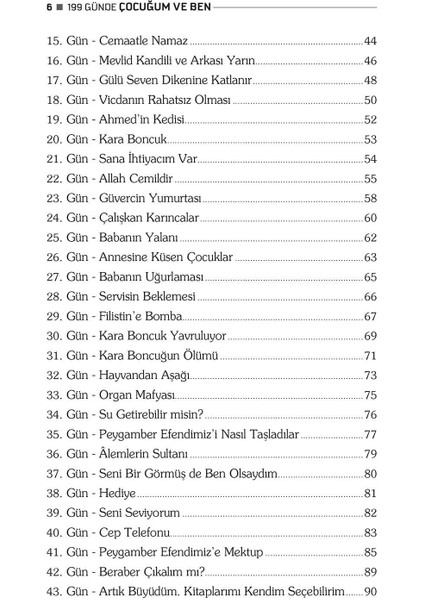 6 ■ 199 GÜNDE ÇOCUĞUM VE BEN

15. Gün - Cemaatle Namaz ..... 44
16. Gün - Mevlid Kandili ve Arkası Yarın ..... 46
17. Gün - Gülü Seven Dikenine Katlanır ..... 48
18. Gün - Vicdanın Rahatsız Olması ..... 50
19. Gün - Ahmed'in Kedisi ..... 52
20. Gün - Kara Boncuk ..... 53
21. Gün - Sana İhtiyacım Var ..... 54
22. Gün - Allah Cemildir ..... 55
23. Gün - Güvercin Yumurtası ..... 58
24. Gün - Çalışkan Karıncalar ..... 60
25. Gün - Babanın Yalanı ..... 62
26. Gün - Annesine Küsen Çocuklar ..... 63
27. Gün - Babanın Uğurlaması ..... 65
28. Gün - Servisin Beklemesi ..... 66
29. Gün - Filistin'e Bomba ..... 67
30. Gün - Kara Boncuk Yavruluyor ..... 69
31. Gün - Kara Boncuğun Ölümü ..... 71
32. Gün - Hayvandan Aşağı ..... 73
33. Gün - Organ Mafyası ..... 75
34. Gün - Su Getirebilir misin? ..... 76
35. Gün - Peygamber Efendimiz'i Nasıl Taşladılar ..... 77
36. Gün - Âlemlerin Sultanı ..... 79
37. Gün - Seni Bir Görmüş de Ben Olsaydım ..... 80
38. Gün - Hediye ..... 81
39. Gün - Seni Seviyorum ..... 82
40. Gün - Cep Telefonu ..... 83
41. Gün - Peygamber Efendimiz'e Mektup ..... 85
42. Gün - Beraber Çıkalım mı? ..... 89
43. Gün - Artık Büyüdüm. Kitaplarımı Kendim Seçebilirim ..... 90